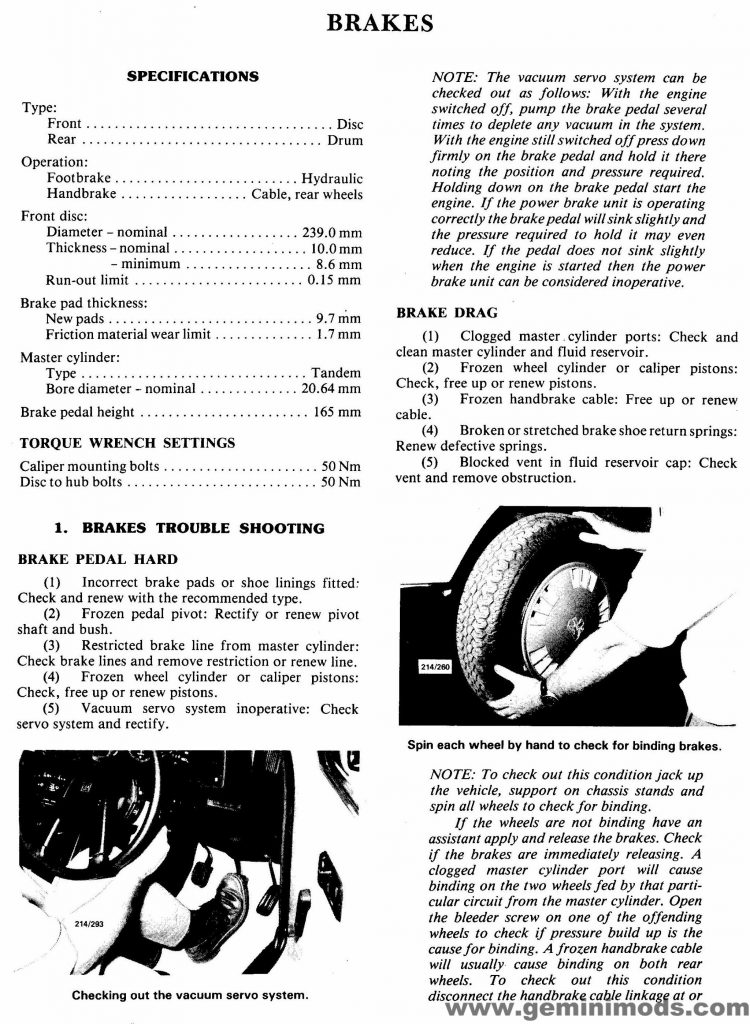 BRAKES

SPECIFICATIONS

Type:
Front Disc
Rear Drum

Operation:
Footbrake Hydraulic
Handbrake Cable, rear wheels

Front disc:
Diameter - nominal 239.0 mm
Thickness - nominal 10.0 mm
- minimum 8.6 mm
Run-out limit 0.15 mm

Brake pad thickness:
New pads 9.7 mm
Friction material wear limit 1.7 mm

Master cylinder:
Type Tandem
Bore diameter - nominal 20.64 mm

Brake pedal height 165 mm

TORQUE WRENCH SETTINGS

Caliper mounting bolts 50 Nm
Disc to hub bolts 50 Nm

1. BRAKES TROUBLE SHOOTING

BRAKE PEDAL HARD

(1) Incorrect brake pads or shoe linings fitted: Check and renew with the recommended type.

(2) Frozen pedal pivot: Rectify or renew pivot shaft and bush.

(3) Restricted brake line from master cylinder: Check brake lines and remove restriction or renew line.

(4) Frozen wheel cylinder or caliper pistons: Check, free up or renew pistons.

(5) Vacuum servo system inoperative: Check servo system and rectify.

214/293

Checking out the vacuum servo system.

NOTE: The vacuum servo system can be checked out as follows: With the engine switched off, pump the brake pedal several times to deplete any vacuum in the system. With the engine still switched off press down firmly on the brake pedal and hold it there noting the position and pressure required. Holding down on the brake pedal start the engine. If the power brake unit is operating correctly the brake pedal will sink slightly and the pressure required to hold it may even reduce. If the pedal does not sink slightly when the engine is started then the power brake unit can be considered inoperative.

BRAKE DRAG

(1) Clogged master cylinder ports: Check and clean master cylinder and fluid reservoir.

(2) Frozen wheel cylinder or caliper pistons: Check, free up or renew pistons.

(3) Frozen handbrake cable: Free up or renew cable.

(4) Broken or stretched brake shoe return springs: Renew defective springs.

(5) Blocked vent in fluid reservoir cap: Check vent and remove obstruction.

214/260

Spin each wheel by hand to check for binding brakes.

NOTE: To check out this condition jack up the vehicle, support on chassis stands and spin all wheels to check for binding.

If the wheels are not binding have an assistant apply and release the brakes. Check if the brakes are immediately releasing. A clogged master cylinder port will cause binding on the two wheels fed by that particular circuit from the master cylinder. Open the bleeder screw on one of the offending wheels to check if pressure build up is the cause for binding. A frozen handbrake cable will usually cause binding on both rear wheels. To check out this condition disconnect the handbrake cable linkage at or

www.geminimods.com